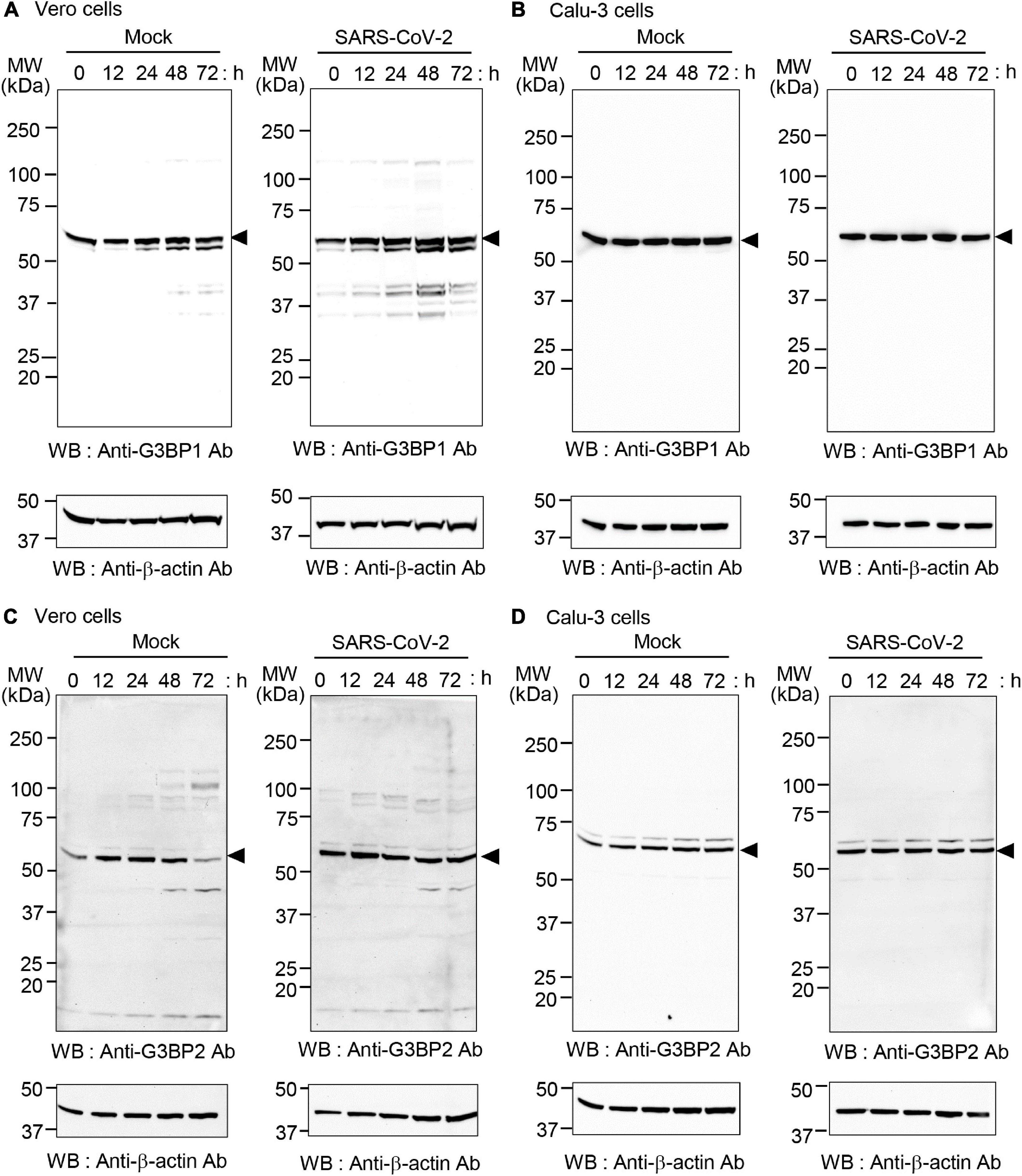 A Vero cells

Mock

MW (kDa) 0 12 24 48 72 : h

250
100
75
50
37
25
20

WB : Anti-G3BP1 Ab

50
37

WB : Anti-β-actin Ab

SARS-CoV-2

MW (kDa) 0 12 24 48 72 : h

250
100
75
50
37
25
20

WB : Anti-G3BP1 Ab

50
37

WB : Anti-β-actin Ab

B Calu-3 cells

Mock

MW (kDa) 0 12 24 48 72 : h

250
100
75
50
37
25
20

WB : Anti-G3BP1 Ab

50
37

WB : Anti-β-actin Ab

SARS-CoV-2

MW (kDa) 0 12 24 48 72 : h

250
100
75
50
37
25
20

WB : Anti-G3BP1 Ab

50
37

WB : Anti-β-actin Ab

C Vero cells

Mock

MW (kDa) 0 12 24 48 72 : h

250
100
75
50
37
25
20

WB : Anti-G3BP2 Ab

50
37

WB : Anti-β-actin Ab

SARS-CoV-2

MW (kDa) 0 12 24 48 72 : h

250
100
75
50
37
25
20

WB : Anti-G3BP2 Ab

50
37

WB : Anti-β-actin Ab

D Calu-3 cells

Mock

MW (kDa) 0 12 24 48 72 : h

250
100
75
50
37
25
20

WB : Anti-G3BP2 Ab

50
37

WB : Anti-β-actin Ab

SARS-CoV-2

MW (kDa) 0 12 24 48 72 : h

250
100
75
50
37
25
20

WB : Anti-G3BP2 Ab

50
37

WB : Anti-β-actin Ab